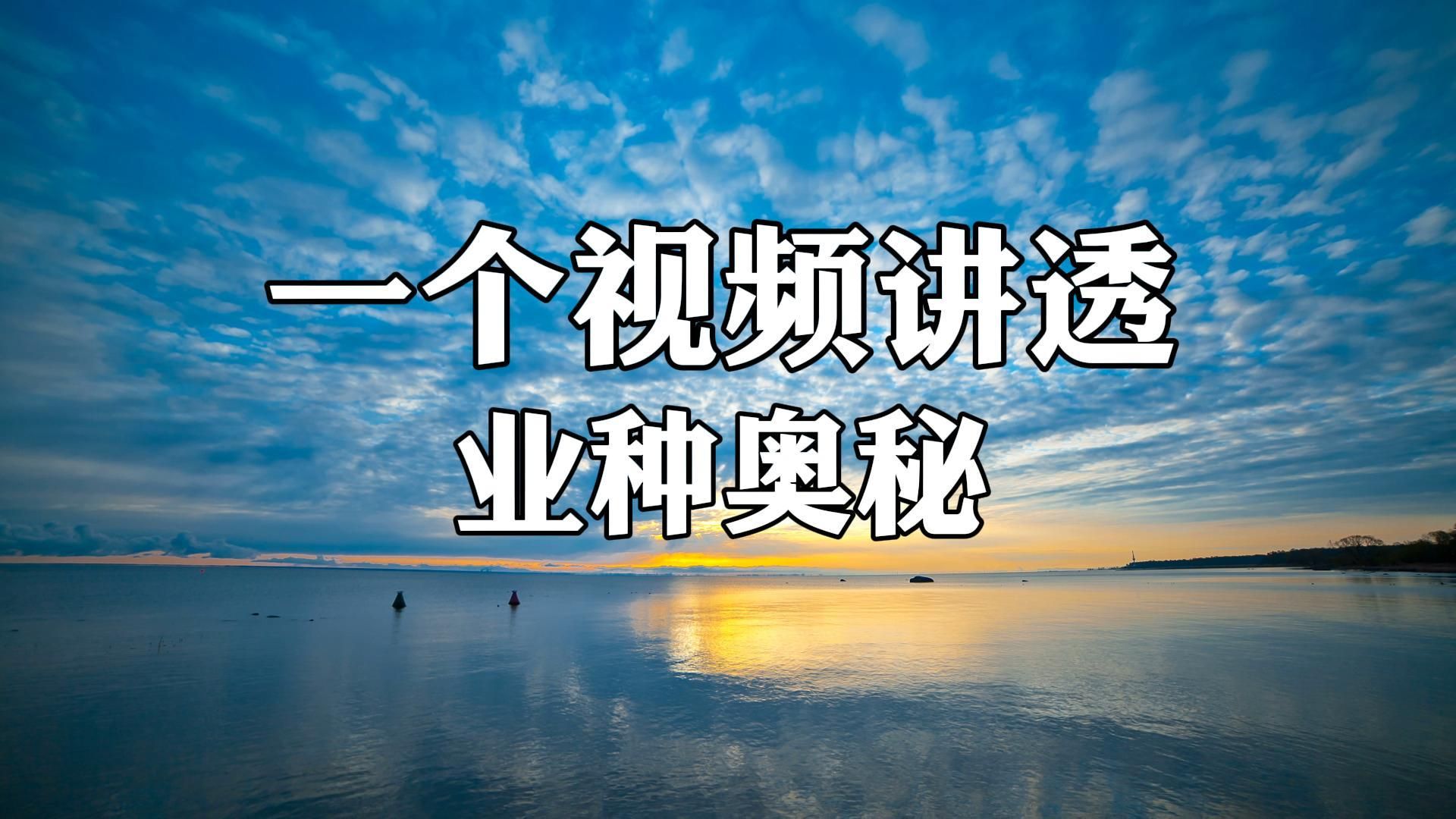 一个视频讲透
业种奥秘